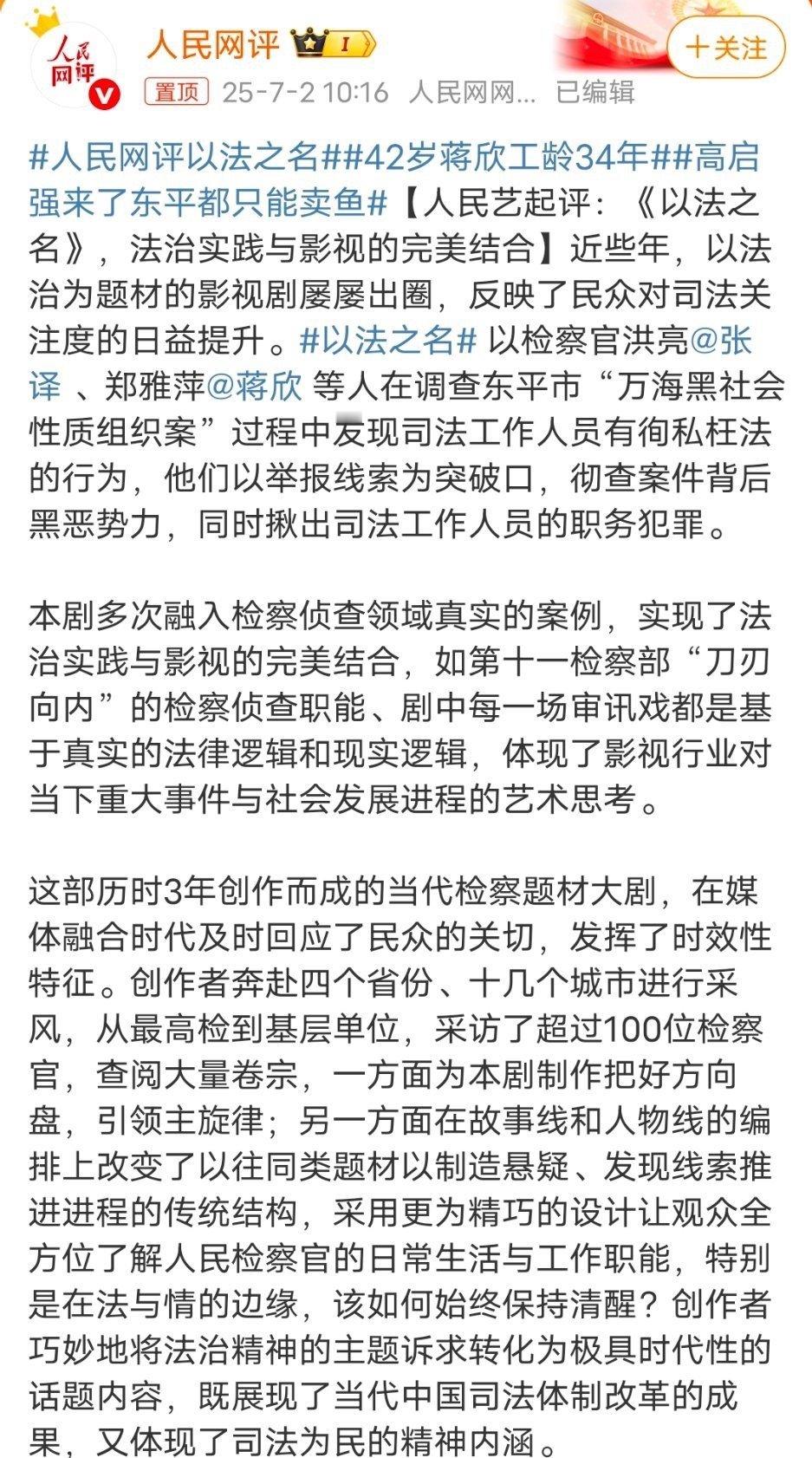 人民网评

人民网评 I

+关注

置顶 25-7-2 10:16 人民网网... 已编辑

#人民网评以法之名##42岁蒋欣工龄34年##高启强来了东平都只能卖鱼#【人民艺起评：《以法之名》，法治实践与影视的完美结合】近些年，以法治为题材的影视剧屡屡出圈，反映了民众对司法关注度的日益提升。#以法之名# 以检察官洪亮@张译 、郑雅萍@蒋欣 等人在调查东平市“万海黑社会性质组织案”过程中发现司法工作人员有徇私枉法的行为，他们以举报线索为突破口，彻查案件背后黑恶势力，同时揪出司法工作人员的职务犯罪。

本剧多次融入检察侦查领域真实的案例，实现了法治实践与影视的完美结合，如第十一检察部“刀刃向内”的检察侦查职能、剧中每一场审讯戏都是基于真实的法律逻辑和现实逻辑，体现了影视行业对当下重大事件与社会发展进程的艺术思考。

这部历时3年创作而成的当代检察题材大剧，在媒体融合时代及时回应了民众的关切，发挥了时效性特征。创作者奔赴四个省份、十几个城市进行采风，从最高检到基层单位，采访了超过100位检察官，查阅大量卷宗，一方面为本剧制作把好方向盘，引领主旋律；另一方面在故事线和人物线的编排上改变了以往同类题材以制造悬疑、发现线索推进进程的传统结构，采用更为精巧的设计让观众全方位了解人民检察官的日常生活与工作职能，特别是在法与情的边缘，该如何始终保持清醒？创作者巧妙地将法治精神的主题诉求转化为极具时代性的话题内容，既展现了当代中国司法体制改革的成果，又体现了司法为民的精神内涵。